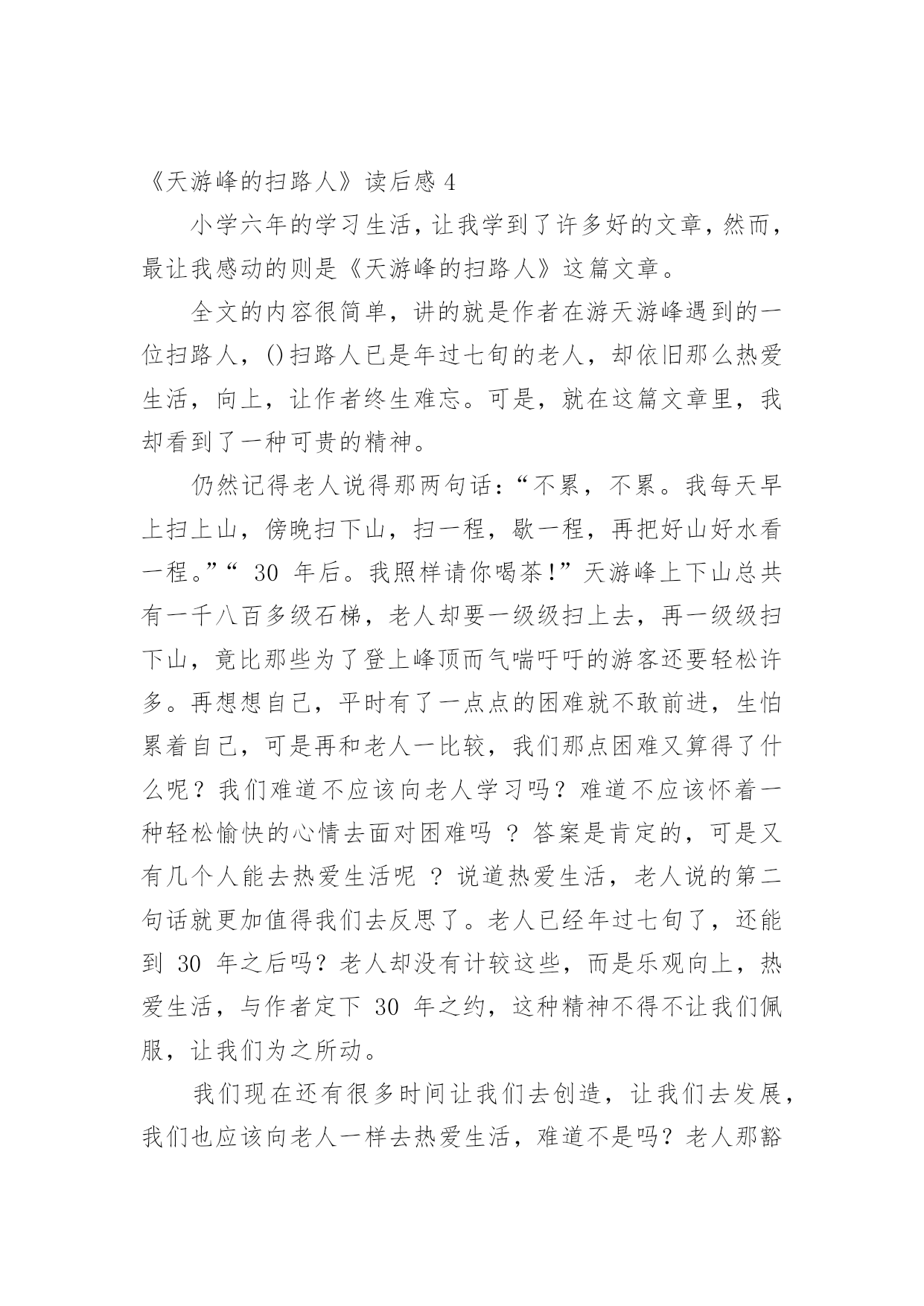 《天游峰的扫路人》读后感 4

小学六年的学习生活，让我学到了许多好的文章，然而，最让我感动的则是《天游峰的扫路人》这篇文章。

全文的内容很简单，讲的就是作者在游天游峰遇到的一位扫路人，()扫路人已是年过七旬的老人，却依旧那么热爱生活，向上，让作者终生难忘。可是，就在这篇文章里，我却看到了一种可贵的精神。

仍然记得老人说得那两句话：“不累，不累。我每天早上扫上山，傍晚扫下山，扫一程，歇一程，再把好山好水看一程。”“ 30 年后。我照样请你喝茶！”天游峰上下山总共有一千八百多级石梯，老人却要一级级扫上去，再一级级扫下山，竟比那些为了登上峰顶而气喘吁吁的游客还要轻松许多。再想想自己，平时有了一点点的困难就不敢前进，生怕累着自己，可是再和老人一比较，我们那点困难又算得了什么呢？我们难道不应该向老人学习吗？难道不应该怀着一种轻松愉快的心情去面对困难吗 ？答案是肯定的，可是又有几个人能去热爱生活呢 ？说道热爱生活，老人说的第二句话就更加值得我们去反思了。老人已经年过七旬了，还能到 30 年之后吗？老人却没有计较这些，而是乐观向上，热爱生活，与作者定下 30 年之约，这种精神不得不让我们佩服，让我们为之所动。

我们现在还有很多时间让我们去创造，让我们去发展，我们也应该向老人一样去热爱生活，难道不是吗？老人那豁